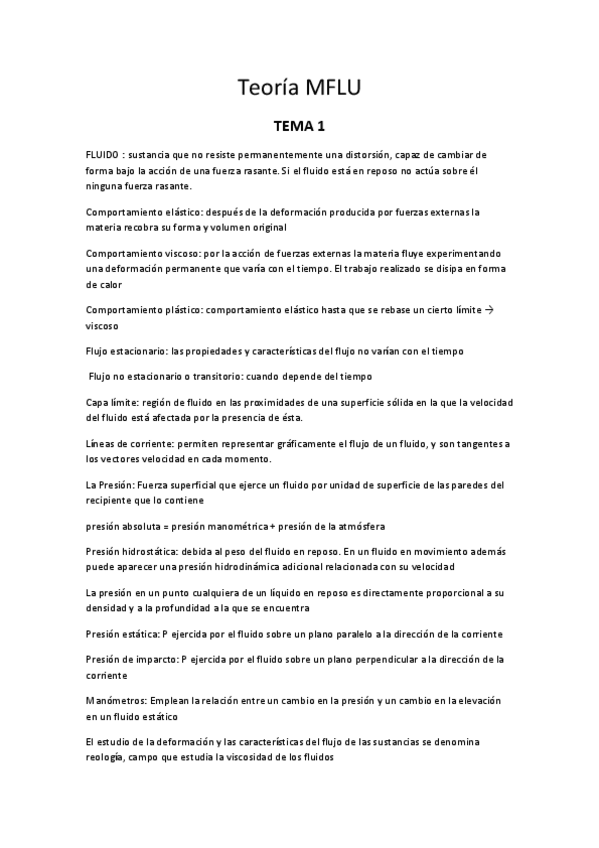 Teoría MFLU

TEMA 1

FLUIDO : sustancia que no resiste permanentemente una distorsión, capaz de cambiar de forma bajo la acción de una fuerza rasante. Si el fluido está en reposo no actúa sobre él ninguna fuerza rasante.

Comportamiento elástico: después de la deformación producida por fuerzas externas la materia recobra su forma y volumen original

Comportamiento viscoso: por la acción de fuerzas externas la materia fluye experimentando una deformación permanente que varía con el tiempo. El trabajo realizado se disipa en forma de calor

Comportamiento plástico: comportamiento elástico hasta que se rebase un cierto límite → viscoso

Flujo estacionario: las propiedades y características del flujo no varían con el tiempo

Flujo no estacionario o transitorio: cuando depende del tiempo

Capa límite: región de fluido en las proximidades de una superficie sólida en la que la velocidad del fluido está afectada por la presencia de ésta.

Líneas de corriente: permiten representar gráficamente el flujo de un fluido, y son tangentes a los vectores velocidad en cada momento.

La Presión: Fuerza superficial que ejerce un fluido por unidad de superficie de las paredes del recipiente que lo contiene

presión absoluta = presión manométrica + presión de la atmósfera

Presión hidrostática: debida al peso del fluido en reposo. En un fluido en movimiento además puede aparecer una presión hidrodinámica adicional relacionada con su velocidad

La presión en un punto cualquiera de un líquido en reposo es directamente proporcional a su densidad y a la profundidad a la que se encuentra

Presión estática: P ejercida por el fluido sobre un plano paralelo a la dirección de la corriente

Presión de imparcto: P ejercida por el fluido sobre un plano perpendicular a la dirección de la corriente

Manómetros: Emplean la relación entre un cambio en la presión y un cambio en la elevación en un fluido estático

El estudio de la deformación y las características del flujo de las sustancias se denomina reología, campo que estudia la viscosidad de los fluidos